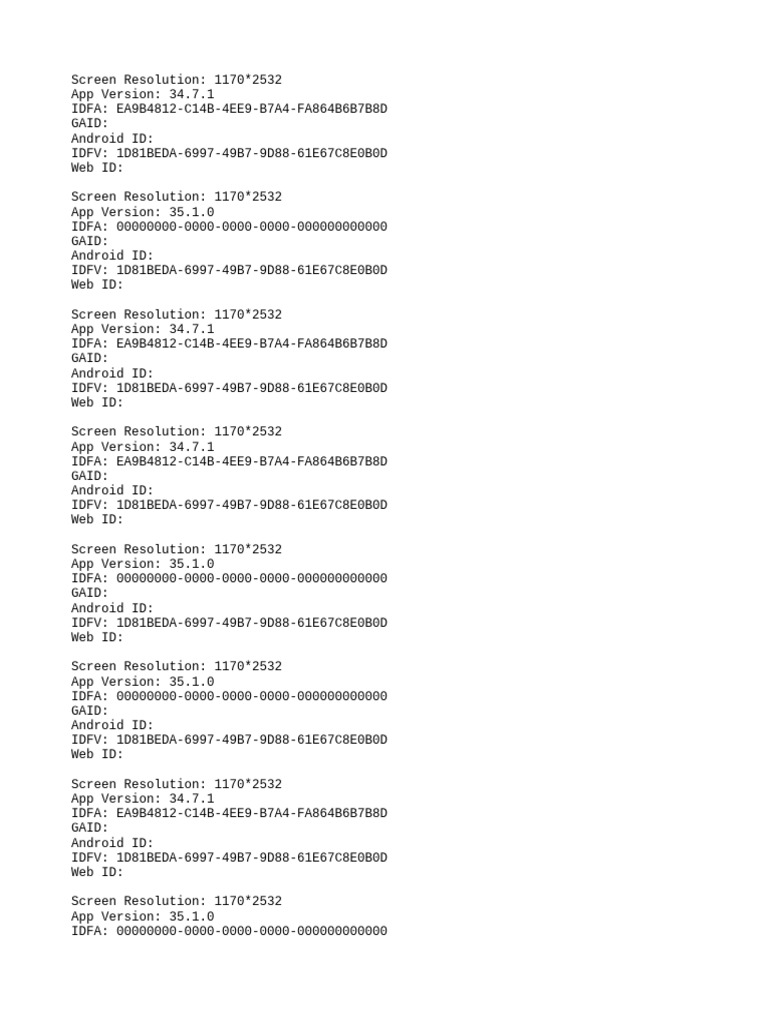 Screen Resolution: 1170*2532
App Version: 34.7.1
IDFA: EA9B4812-C14B-4EE9-B7A4-FA864B6B7B8D
GAID:
Android ID:
IDFV: 1D81BEDA-6997-49B7-9D88-61E67C8E0B0D
Web ID:

Screen Resolution: 1170*2532
App Version: 35.1.0
IDFA: 00000000-0000-0000-0000-000000000000
GAID:
Android ID:
IDFV: 1D81BEDA-6997-49B7-9D88-61E67C8E0B0D
Web ID:

Screen Resolution: 1170*2532
App Version: 34.7.1
IDFA: EA9B4812-C14B-4EE9-B7A4-FA864B6B7B8D
GAID:
Android ID:
IDFV: 1D81BEDA-6997-49B7-9D88-61E67C8E0B0D
Web ID:

Screen Resolution: 1170*2532
App Version: 34.7.1
IDFA: EA9B4812-C14B-4EE9-B7A4-FA864B6B7B8D
GAID:
Android ID:
IDFV: 1D81BEDA-6997-49B7-9D88-61E67C8E0B0D
Web ID:

Screen Resolution: 1170*2532
App Version: 35.1.0
IDFA: 00000000-0000-0000-0000-000000000000
GAID:
Android ID:
IDFV: 1D81BEDA-6997-49B7-9D88-61E67C8E0B0D
Web ID:

Screen Resolution: 1170*2532
App Version: 35.1.0
IDFA: 00000000-0000-0000-0000-000000000000
GAID:
Android ID:
IDFV: 1D81BEDA-6997-49B7-9D88-61E67C8E0B0D
Web ID:

Screen Resolution: 1170*2532
App Version: 34.7.1
IDFA: EA9B4812-C14B-4EE9-B7A4-FA864B6B7B8D
GAID:
Android ID:
IDFV: 1D81BEDA-6997-49B7-9D88-61E67C8E0B0D
Web ID:

Screen Resolution: 1170*2532
App Version: 35.1.0
IDFA: 00000000-0000-0000-0000-000000000000